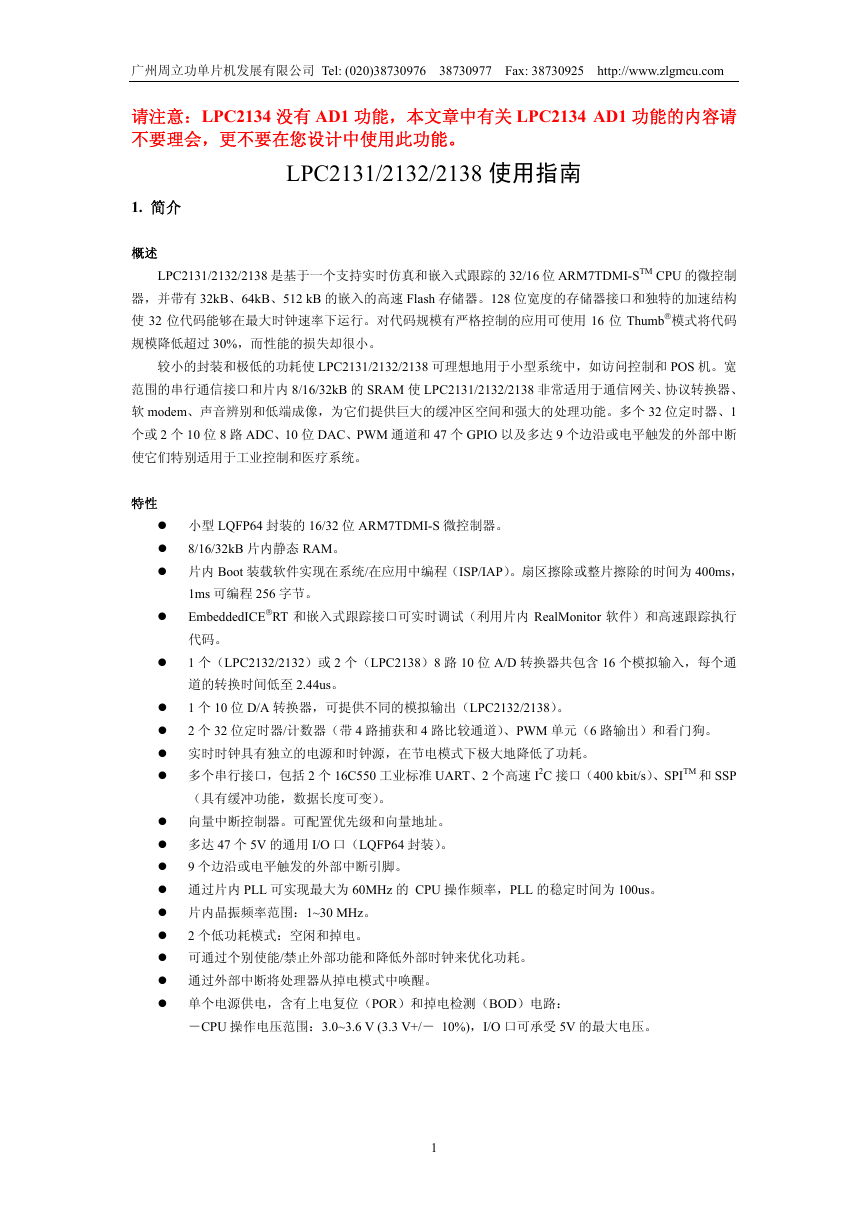 广州周立功单片机发展有限公司 Tel: (020)38730976 38730977 Fax: 38730925 http://www.zlgmcu.com

请注意：LPC2134 没有 AD1 功能，本文章中有关 LPC2134 AD1 功能的内容请不要理会，更不要在您设计中使用此功能。

LPC2131/2132/2138 使用指南

1. 简介

概述

LPC2131/2132/2138 是基于一个支持实时仿真和嵌入式跟踪的 32/16 位 ARM7TDMI-S$^{TM}$ CPU 的微控制器，并带有 32kB、64kB、512 kB 的嵌入的高速 Flash 存储器。128 位宽度的存储器接口和独特的加速结构使 32 位代码能够在最大时钟速率下运行。对代码规模有严格控制的应用可使用 16 位 Thumb$^{®}$模式将代码规模降低超过 30%，而性能的损失却很小。

较小的封装和极低的功耗使 LPC2131/2132/2138 可理想地用于小型系统中，如访问控制和 POS 机。宽范围的串行通信接口和片内 8/16/32kB 的 SRAM 使 LPC2131/2132/2138 非常适用于通信网关、协议转换器、软 modem、声音辨别和低端成像，为它们提供巨大的缓冲区空间和强大的处理功能。多个 32 位定时器、1 个或 2 个 10 位 8 路 ADC、10 位 DAC、PWM 通道和 47 个 GPIO 以及多达 9 个边沿或电平触发的外部中断使它们特别适用于工业控制和医疗系统。

特性

● 小型 LQFP64 封装的 16/32 位 ARM7TDMI-S 微控制器。
● 8/16/32kB 片内静态 RAM。
● 片内 Boot 装载软件实现在系统/在应用中编程（ISP/IAP）。扇区擦除或整片擦除的时间为 400ms，1ms 可编程 256 字节。
● EmbeddedICE$^{®}$RT 和嵌入式跟踪接口可实时调试（利用片内 RealMonitor 软件）和高速跟踪执行代码。
● 1 个（LPC2132/2132）或 2 个（LPC2138）8 路 10 位 A/D 转换器共包含 16 个模拟输入，每个通道的转换时间低至 2.44us。
● 1 个 10 位 D/A 转换器，可提供不同的模拟输出（LPC2132/2138）。
● 2 个 32 位定时器/计数器（带 4 路捕获和 4 路比较通道）、PWM 单元（6 路输出）和看门狗。
● 实时时钟具有独立的电源和时钟源，在节电模式下极大地降低了功耗。
● 多个串行接口，包括 2 个 16C550 工业标准 UART、2 个高速 I$^{2}$C 接口（400 kbit/s）、SPI$^{TM}$ 和 SSP（具有缓冲功能，数据长度可变）。
● 向量中断控制器。可配置优先级和向量地址。
● 多达 47 个 5V 的通用 I/O 口（LQFP64 封装）。
● 9 个边沿或电平触发的外部中断引脚。
● 通过片内 PLL 可实现最大为 60MHz 的 CPU 操作频率，PLL 的稳定时间为 100us。
● 片内晶振频率范围：1~30 MHz。
● 2 个低功耗模式：空闲和掉电。
● 可通过个别使能/禁止外部功能和降低外部时钟来优化功耗。
● 通过外部中断将处理器从掉电模式中唤醒。
● 单个电源供电，含有上电复位（POR）和掉电检测（BOD）电路：
－CPU 操作电压范围：3.0~3.6 V (3.3 V+/－ 10%)，I/O 口可承受 5V 的最大电压。

1